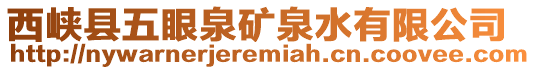 西峡县五眼泉矿泉水有限公司
http://nywarnerjeremiah.cn.coovee.com